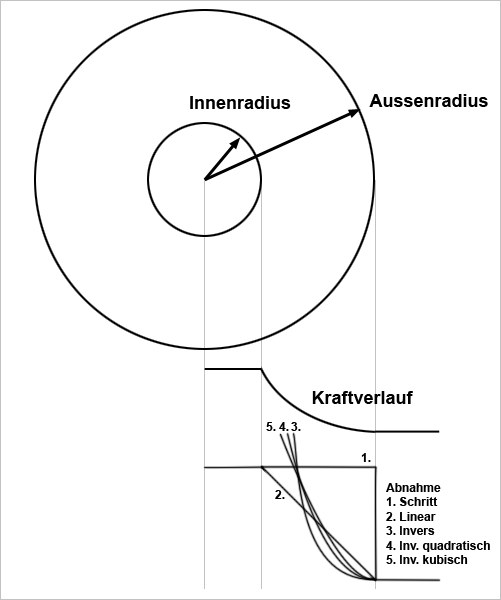 Innenradius

Aussenradius

Kraftverlauf

5. 4. 3.

1.

2.

Abnahme
1. Schritt
2. Linear
3. Invers
4. Inv. quadratisch
5. Inv. kubisch